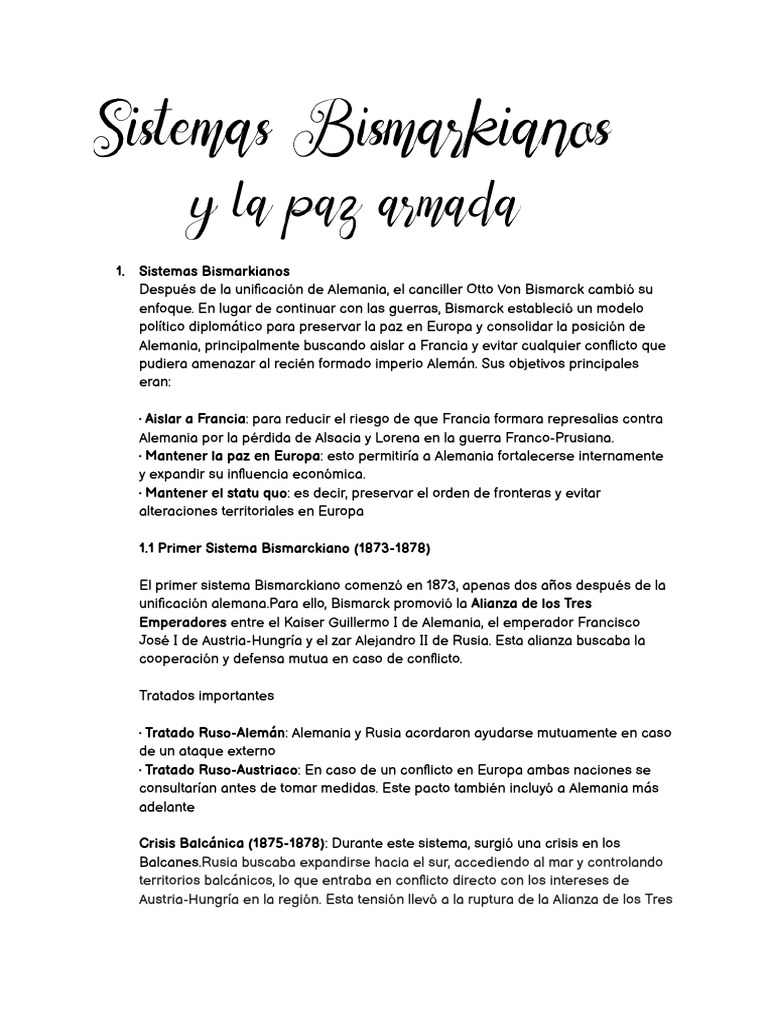 Sistemas Bismarkianos
y la paz armada

1. Sistemas Bismarkianos
Después de la unificación de Alemania, el canciller Otto Von Bismarck cambió su enfoque. En lugar de continuar con las guerras, Bismarck estableció un modelo político diplomático para preservar la paz en Europa y consolidar la posición de Alemania, principalmente buscando aislar a Francia y evitar cualquier conflicto que pudiera amenazar al recién formado imperio Alemán. Sus objetivos principales eran:

· Aislar a Francia: para reducir el riesgo de que Francia formara represalias contra Alemania por la pérdida de Alsacia y Lorena en la guerra Franco-Prusiana.
· Mantener la paz en Europa: esto permitiría a Alemania fortalecerse internamente y expandir su influencia económica.
· Mantener el statu quo: es decir, preservar el orden de fronteras y evitar alteraciones territoriales en Europa

1.1 Primer Sistema Bismarckiano (1873-1878)

El primer sistema Bismarckiano comenzó en 1873, apenas dos años después de la unificación alemana.Para ello, Bismarck promovió la Alianza de los Tres Emperadores entre el Kaiser Guillermo I de Alemania, el emperador Francisco José I de Austria-Hungría y el zar Alejandro II de Rusia. Esta alianza buscaba la cooperación y defensa mutua en caso de conflicto.

Tratados importantes

· Tratado Ruso-Alemán: Alemania y Rusia acordaron ayudarse mutuamente en caso de un ataque externo
· Tratado Ruso-Austriaco: En caso de un conflicto en Europa ambas naciones se consultarían antes de tomar medidas. Este pacto también incluyó a Alemania más adelante

Crisis Balcánica (1875-1878): Durante este sistema, surgió una crisis en los Balcanes.Rusia buscaba expandirse hacia el sur, accediendo al mar y controlando territorios balcánicos, lo que entraba en conflicto directo con los intereses de Austria-Hungría en la región. Esta tensión llevó a la ruptura de la Alianza de los Tres